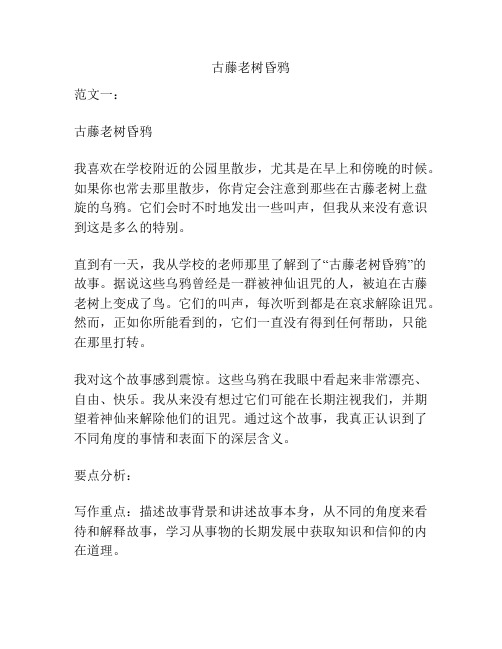 古藤老树昏鸦

范文一：

古藤老树昏鸦

我喜欢在学校附近的公园里散步，尤其是在早上和傍晚的时候。如果你也常去那里散步，你肯定会注意到那些在古藤老树上盘旋的乌鸦。它们会时不时地发出一些叫声，但我从来没有意识到这是多么的特别。

直到有一天，我从学校的老师那里了解到了“古藤老树昏鸦”的故事。据说这些乌鸦曾经是一群被神仙诅咒的人，被迫在古藤老树上变成了鸟。它们的叫声，每次听到都是在哀求解除诅咒。然而，正如你所能看到的，它们一直没有得到任何帮助，只能在那里打转。

我对这个故事感到震惊。这些乌鸦在我眼中看起来非常漂亮、自由、快乐。我从来没有想过它们可能在长期注视我们，并期望着神仙来解除他们的诅咒。通过这个故事，我真正认识到了不同角度的事情和表面下的深层含义。

要点分析：

写作重点：描述故事背景和讲述故事本身，从不同的角度来看待和解释故事，学习从事物的长期发展中获取知识和信仰的内在道理。